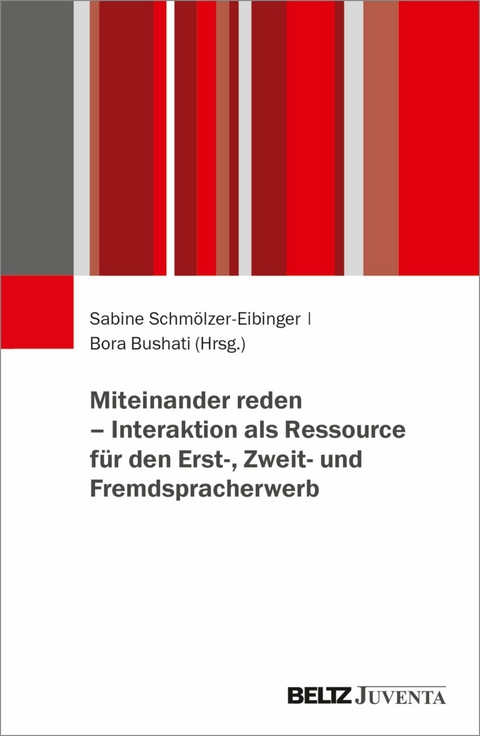 Sabine Schmölzer-Eibinger |
Bora Bushati (Hrsg.)

Miteinander reden – Interaktion als Ressource für den Erst-, Zweit- und Fremdspracherwerb

BELTZ JUVENTA